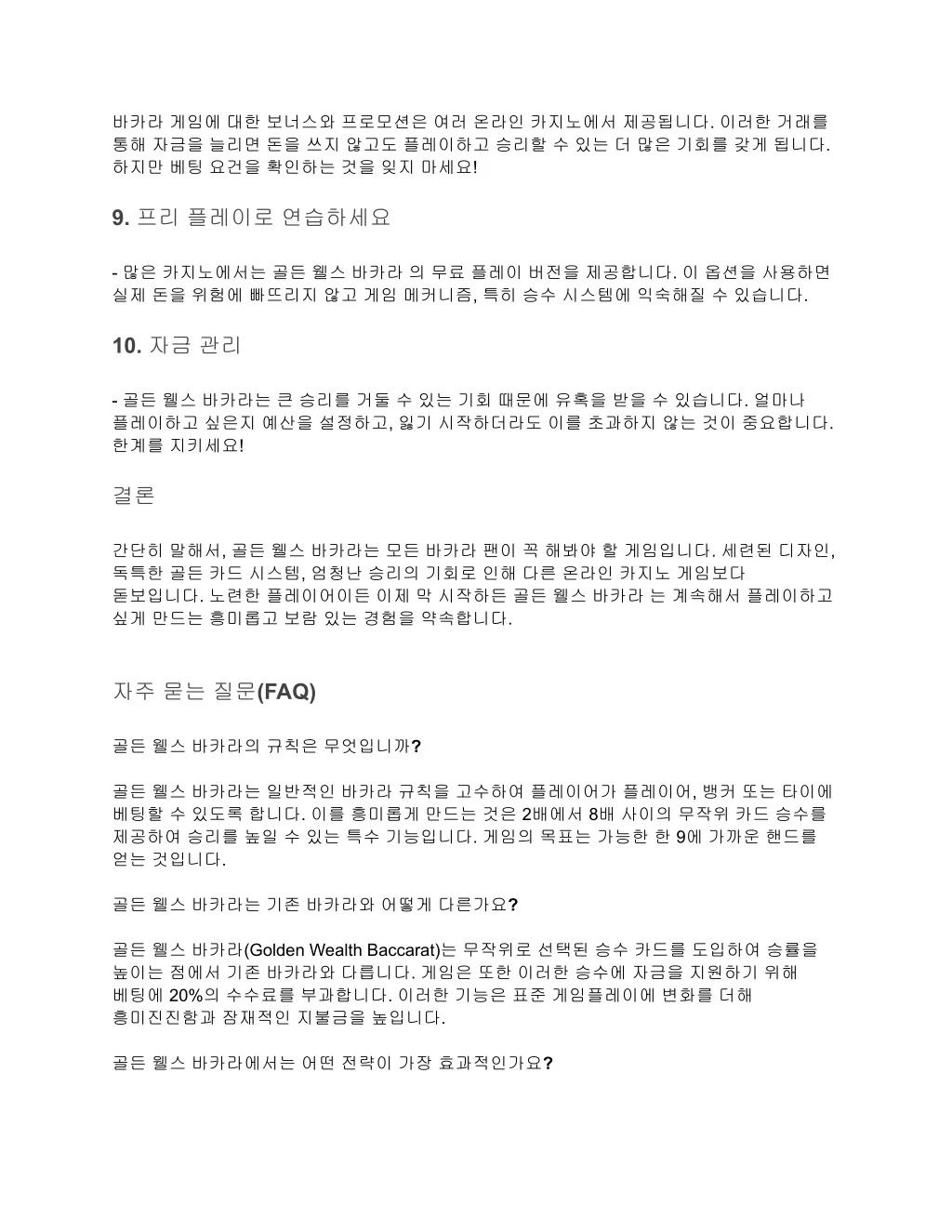 바카라 게임에 대한 보너스와 프로모션은 여러 온라인 카지노에서 제공됩니다. 이러한 거래를 통해 자금을 늘리면 돈을 쓰지 않고도 플레이하고 승리할 수 있는 더 많은 기회를 갖게 됩니다. 하지만 베팅 요건을 확인하는 것을 잊지 마세요!

9. 프리 플레이로 연습하세요

- 많은 카지노에서는 골든 웰스 바카라 의 무료 플레이 버전을 제공합니다. 이 옵션을 사용하면 실제 돈을 위험에 빠뜨리지 않고 게임 메커니즘, 특히 승수 시스템에 익숙해질 수 있습니다.

10. 자금 관리

- 골든 웰스 바카라는 큰 승리를 거둘 수 있는 기회 때문에 유혹을 받을 수 있습니다. 얼마나 플레이하고 싶은지 예산을 설정하고, 잃기 시작하더라도 이를 초과하지 않는 것이 중요합니다. 한계를 지키세요!

결론

간단히 말해서, 골든 웰스 바카라는 모든 바카라 팬이 꼭 해봐야 할 게임입니다. 세련된 디자인, 독특한 골든 카드 시스템, 엄청난 승리의 기회로 인해 다른 온라인 카지노 게임보다 돋보입니다. 노련한 플레이어이든 이제 막 시작하든 골든 웰스 바카라 는 계속해서 플레이하고 싶게 만드는 흥미롭고 보람 있는 경험을 약속합니다.

자주 묻는 질문(FAQ)

골든 웰스 바카라의 규칙은 무엇입니까?

골든 웰스 바카라는 일반적인 바카라 규칙을 고수하여 플레이어가 플레이어, 뱅커 또는 타이에 베팅할 수 있도록 합니다. 이를 흥미롭게 만드는 것은 2배에서 8배 사이의 무작위 카드 승수를 제공하여 승리를 높일 수 있는 특수 기능입니다. 게임의 목표는 가능한 한 9에 가까운 핸드를 얻는 것입니다.

골든 웰스 바카라는 기존 바카라와 어떻게 다른가요?

골든 웰스 바카라(Golden Wealth Baccarat)는 무작위로 선택된 승수 카드를 도입하여 승률을 높이는 점에서 기존 바카라와 다릅니다. 게임은 또한 이러한 승수에 자금을 지원하기 위해 베팅에 20%의 수수료를 부과합니다. 이러한 기능은 표준 게임플레이에 변화를 더해 흥미진진함과 잠재적인 지불금을 높입니다.

골든 웰스 바카라에서는 어떤 전략이 가장 효과적인가요?